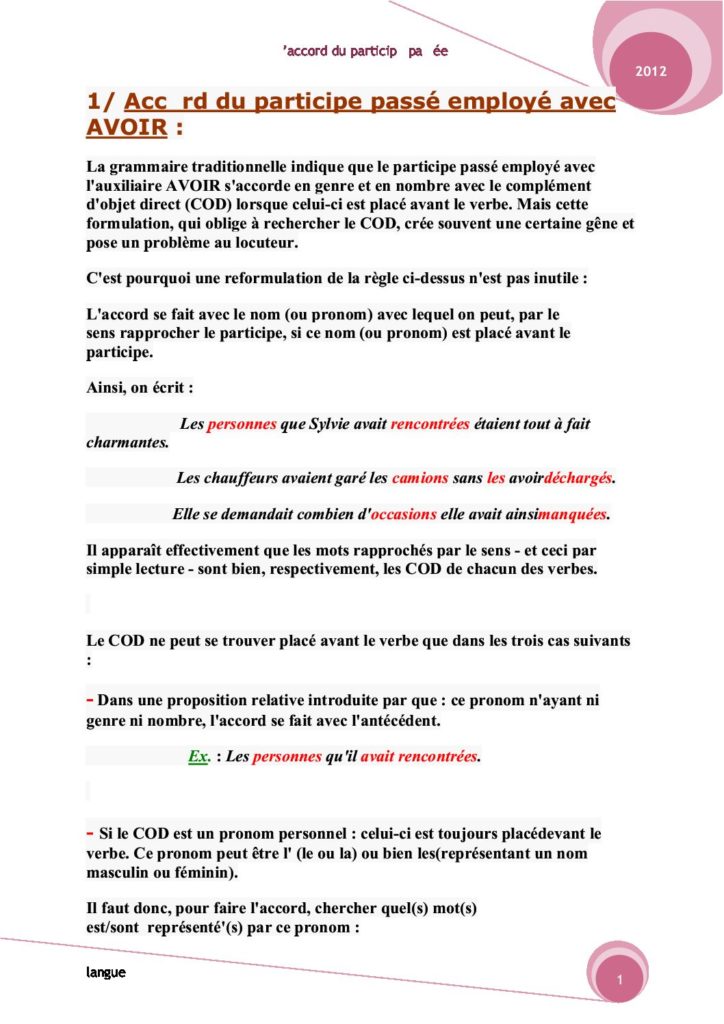 'accord du particip pa ée

2012

1/ Acc rd du participe passé employé avec AVOIR :

La grammaire traditionnelle indique que le participe passé employé avec l'auxiliaire AVOIR s'accorde en genre et en nombre avec le complément d'objet direct (COD) lorsque celui-ci est placé avant le verbe. Mais cette formulation, qui oblige à rechercher le COD, crée souvent une certaine gêne et pose un problème au locuteur.

C'est pourquoi une reformulation de la règle ci-dessus n'est pas inutile :

L'accord se fait avec le nom (ou pronom) avec lequel on peut, par le sens rapprocher le participe, si ce nom (ou pronom) est placé avant le participe.

Ainsi, on écrit :

Les personnes que Sylvie avait rencontrées étaient tout à fait charmantes.

Les chauffeurs avaient garé les camions sans les avoirdéchargés.

Elle se demandait combien d'occasions elle avait ainsimanquées.

Il apparaît effectivement que les mots rapprochés par le sens - et ceci par simple lecture - sont bien, respectivement, les COD de chacun des verbes.

Le COD ne peut se trouver placé avant le verbe que dans les trois cas suivants :

- Dans une proposition relative introduite par que : ce pronom n'ayant ni genre ni nombre, l'accord se fait avec l'antécédent.

Ex. : Les personnes qu'il avait rencontrées.

- Si le COD est un pronom personnel : celui-ci est toujours placédevant le verbe. Ce pronom peut être l' (le ou la) ou bien les(représentant un nom masculin ou féminin).

Il faut donc, pour faire l'accord, chercher quel(s) mot(s) est/sont représenté'(s) par ce pronom :

langue

1